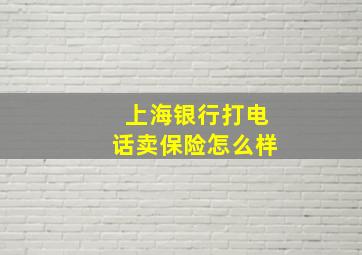 上海银行打电话卖保险怎么样